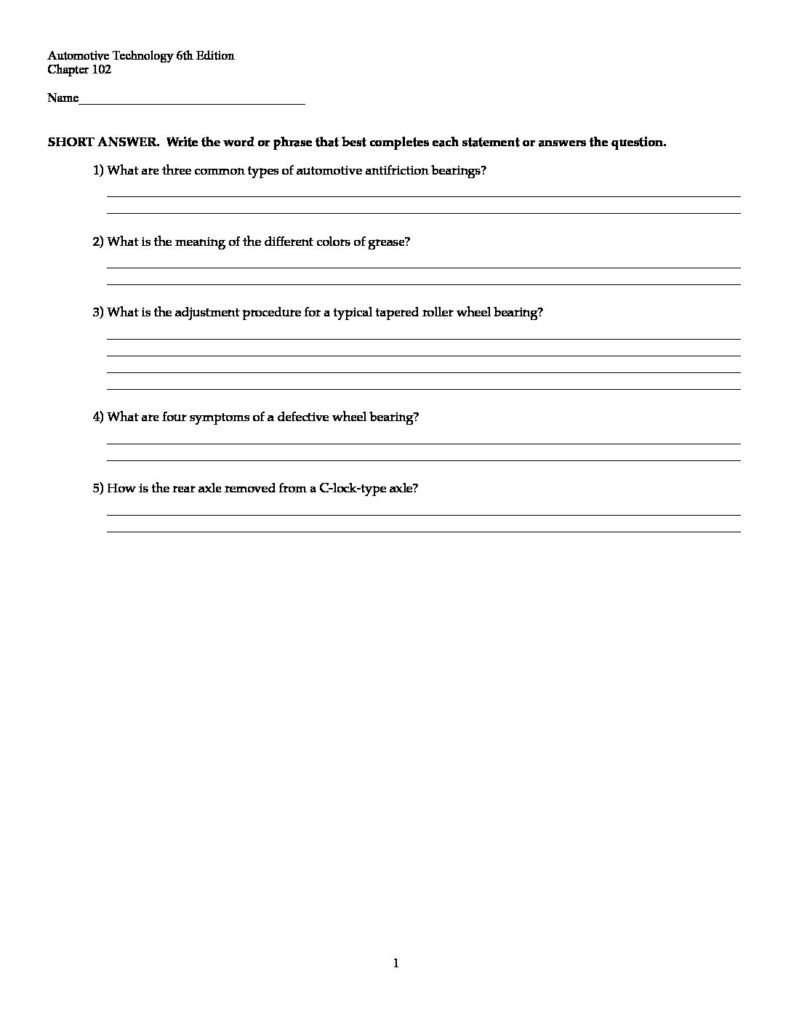 Automotive Technology 6th Edition
Chapter 102

Name____

SHORT ANSWER. Write the word or phrase that best completes each statement or answers the question.

1) What are three common types of automotive antifriction bearings?

____
____

2) What is the meaning of the different colors of grease?

____
____

3) What is the adjustment procedure for a typical tapered roller wheel bearing?

____
____
____
____

4) What are four symptoms of a defective wheel bearing?

____
____

5) How is the rear axle removed from a C-lock-type axle?

____
____

1